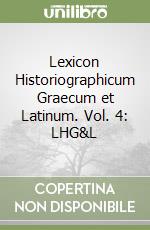 unilibro

Lexicon Historiographicum Graecum et Latinum. Vol. 4: LHG&L

COPERTINA NON DISPONIBILE